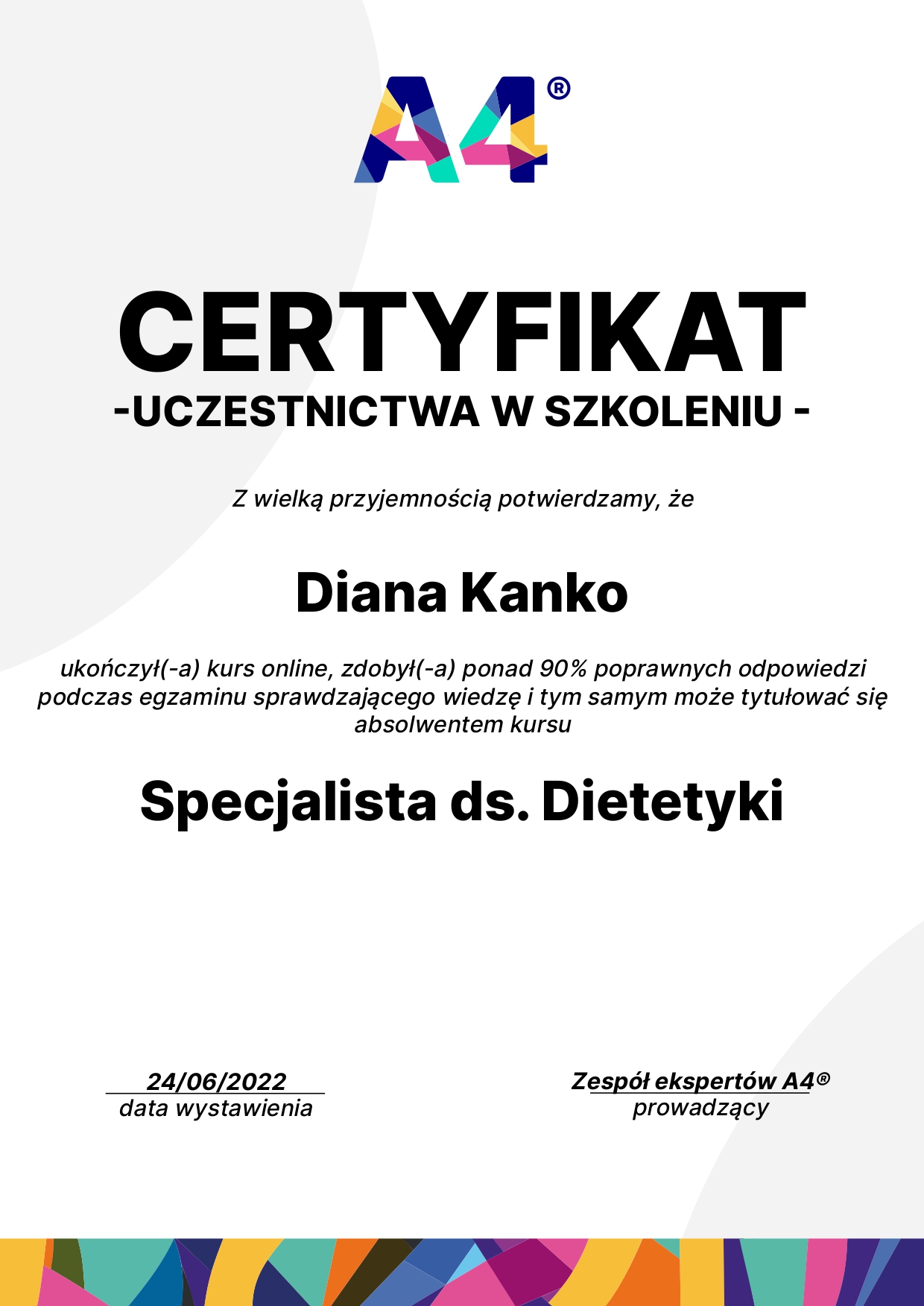 A4®

CERTYFIKAT
-UCZESTNICTWA W SZKOLENIU -

Z wielką przyjemnością potwierdzamy, że

Diana Kanko

ukończył(-a) kurs online, zdobył(-a) ponad 90% poprawnych odpowiedzi podczas egzaminu sprawdzającego wiedzę i tym samym może tytułować się absolwentem kursu

Specjalista ds. Dietetyki

24/06/2022
data wystawienia

Zespół ekspertów A4®
prowadzący